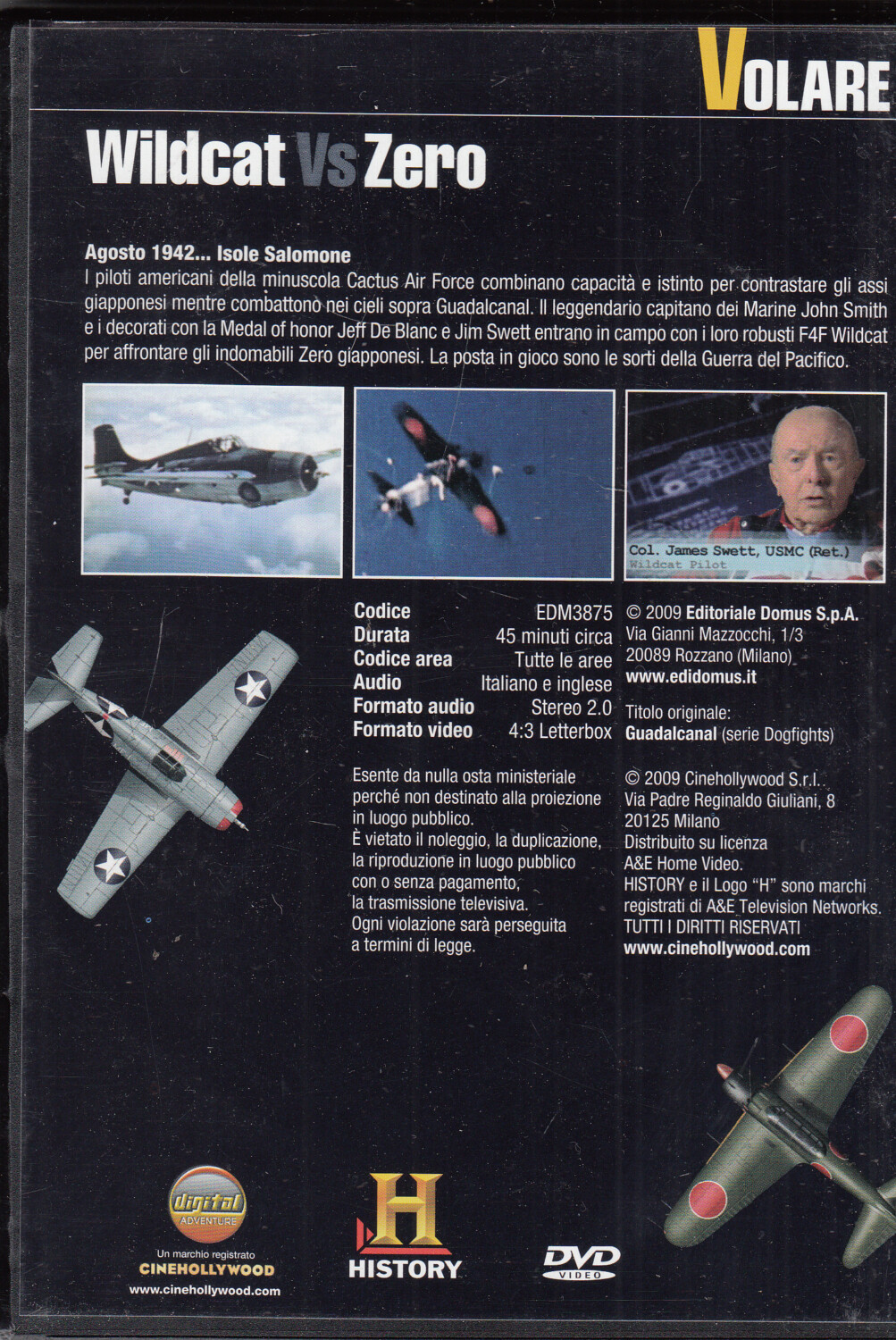 VOLARE

Wildcat Vs Zero

Agosto 1942... Isole Salomone

I piloti americani della minuscola Cactus Air Force combinano capacità e istinto per contrastare gli assi giapponesi mentre combattono nei cieli sopra Guadalcanal. Il leggendario capitano dei Marine John Smith e i decorati con la Medal of honor Jeff De Blanc e Jim Swett entrano in campo con i loro robusti F4F Wildcat per affrontare gli indomabili Zero giapponesi. La posta in gioco sono le sorti della Guerra del Pacifico.

Col. James Swett, USMC (Ret.)
Wildcat Pilot

Codice EDM3875
Durata 45 minuti circa
Codice area Tutte le aree
Audio Italiano e inglese
Formato audio Stereo 2.0
Formato video 4:3 Letterbox

Esente da nulla osta ministeriale perché non destinato alla proiezione in luogo pubblico.
È vietato il noleggio, la duplicazione, la riproduzione in luogo pubblico con o senza pagamento, la trasmissione televisiva.
Ogni violazione sarà perseguita a termini di legge.

© 2009 Editoriale Domus S.p.A.
Via Gianni Mazzocchi, 1/3
20089 Rozzano (Milano)
www.edidomus.it

Titolo originale:
Guadalcanal (serie Dogfights)

© 2009 Cinehollywood S.r.l.
Via Padre Reginaldo Giuliani, 8
20125 Milano
Distribuito su licenza
A&E Home Video.
HISTORY e il Logo "H" sono marchi registrati di A&E Television Networks.
TUTTI I DIRITTI RISERVATI
www.cinehollywood.com

digital ADVENTURE
Un marchio registrato
CINEHOLLYWOOD
www.cinehollywood.com

H
HISTORY

DVD VIDEO